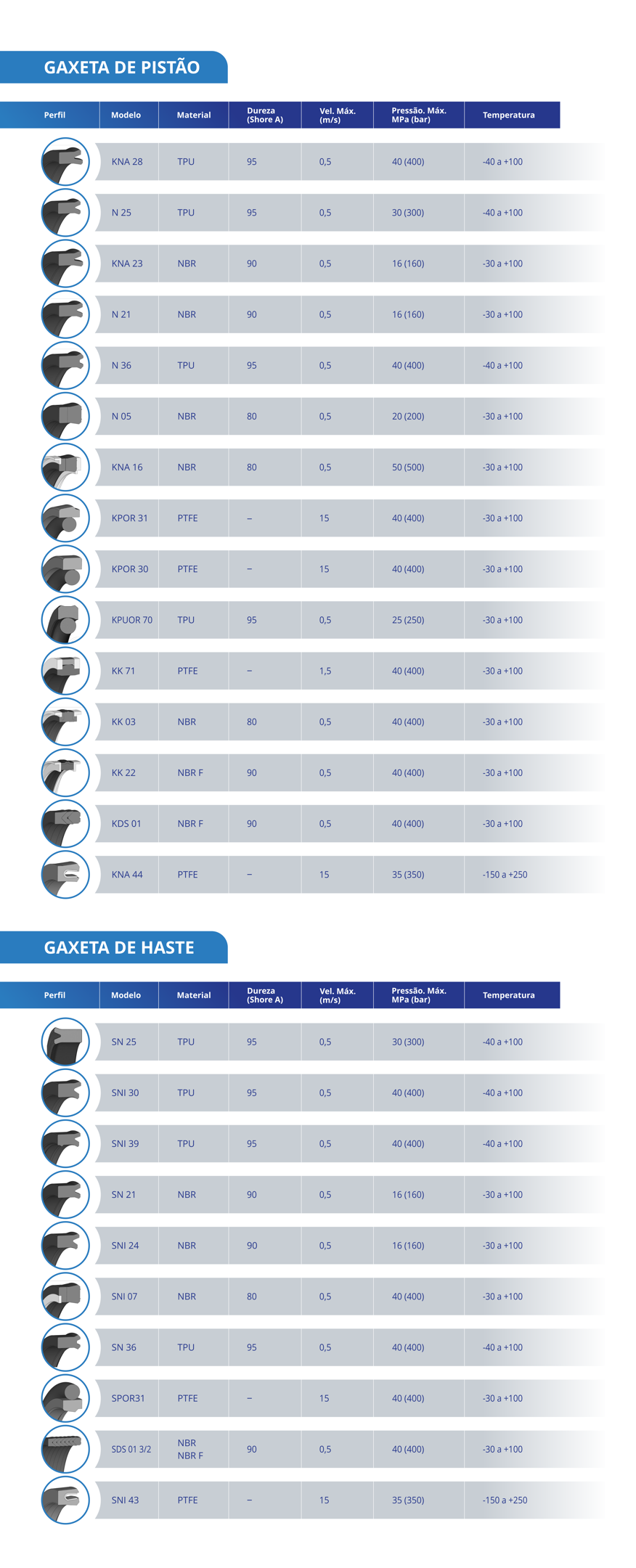 GAXETA DE PISTÃO

| Perfil | Modelo | Material | Dureza (Shore A) | Vel. Máx. (m/s) | Pressão. Máx. MPa (bar) | Temperatura |
|---|---|---|---|---|---|---|
| | KNA 28 | TPU | 95 | 0,5 | 40 (400) | -40 a +100 |
| | N 25 | TPU | 95 | 0,5 | 30 (300) | -40 a +100 |
| | KNA 23 | NBR | 90 | 0,5 | 16 (160) | -30 a +100 |
| | N 21 | NBR | 90 | 0,5 | 16 (160) | -30 a +100 |
| | N 36 | TPU | 95 | 0,5 | 40 (400) | -40 a +100 |
| | N 05 | NBR | 80 | 0,5 | 20 (200) | -30 a +100 |
| | KNA 16 | NBR | 80 | 0,5 | 50 (500) | -30 a +100 |
| | KPOR 31 | PTFE | – | 15 | 40 (400) | -30 a +100 |
| | KPOR 30 | PTFE | – | 15 | 40 (400) | -30 a +100 |
| | KPUOR 70 | TPU | 95 | 0,5 | 25 (250) | -30 a +100 |
| | KK 71 | PTFE | – | 1,5 | 40 (400) | -30 a +100 |
| | KK 03 | NBR | 80 | 0,5 | 40 (400) | -30 a +100 |
| | KK 22 | NBR F | 90 | 0,5 | 40 (400) | -30 a +100 |
| | KDS 01 | NBR F | 90 | 0,5 | 40 (400) | -30 a +100 |
| | KNA 44 | PTFE | – | 15 | 35 (350) | -150 a +250 |

GAXETA DE HASTE

| Perfil | Modelo | Material | Dureza (Shore A) | Vel. Máx. (m/s) | Pressão. Máx. MPa (bar) | Temperatura |
|---|---|---|---|---|---|---|
| | SN 25 | TPU | 95 | 0,5 | 30 (300) | -40 a +100 |
| | SNI 30 | TPU | 95 | 0,5 | 40 (400) | -40 a +100 |
| | SNI 39 | TPU | 95 | 0,5 | 40 (400) | -40 a +100 |
| | SN 21 | NBR | 90 | 0,5 | 16 (160) | -30 a +100 |
| | SNI 24 | NBR | 90 | 0,5 | 16 (160) | -30 a +100 |
| | SNI 07 | NBR | 80 | 0,5 | 40 (400) | -30 a +100 |
| | SN 36 | TPU | 95 | 0,5 | 40 (400) | -40 a +100 |
| | SPOR31 | PTFE | – | 15 | 40 (400) | -30 a +100 |
| | SDS 01 3/2 | NBR NBR F | 90 | 0,5 | 40 (400) | -30 a +100 |
| | SNI 43 | PTFE | – | 15 | 35 (350) | -150 a +250 |